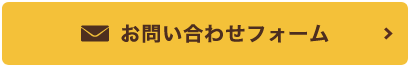 お問い合わせフォーム